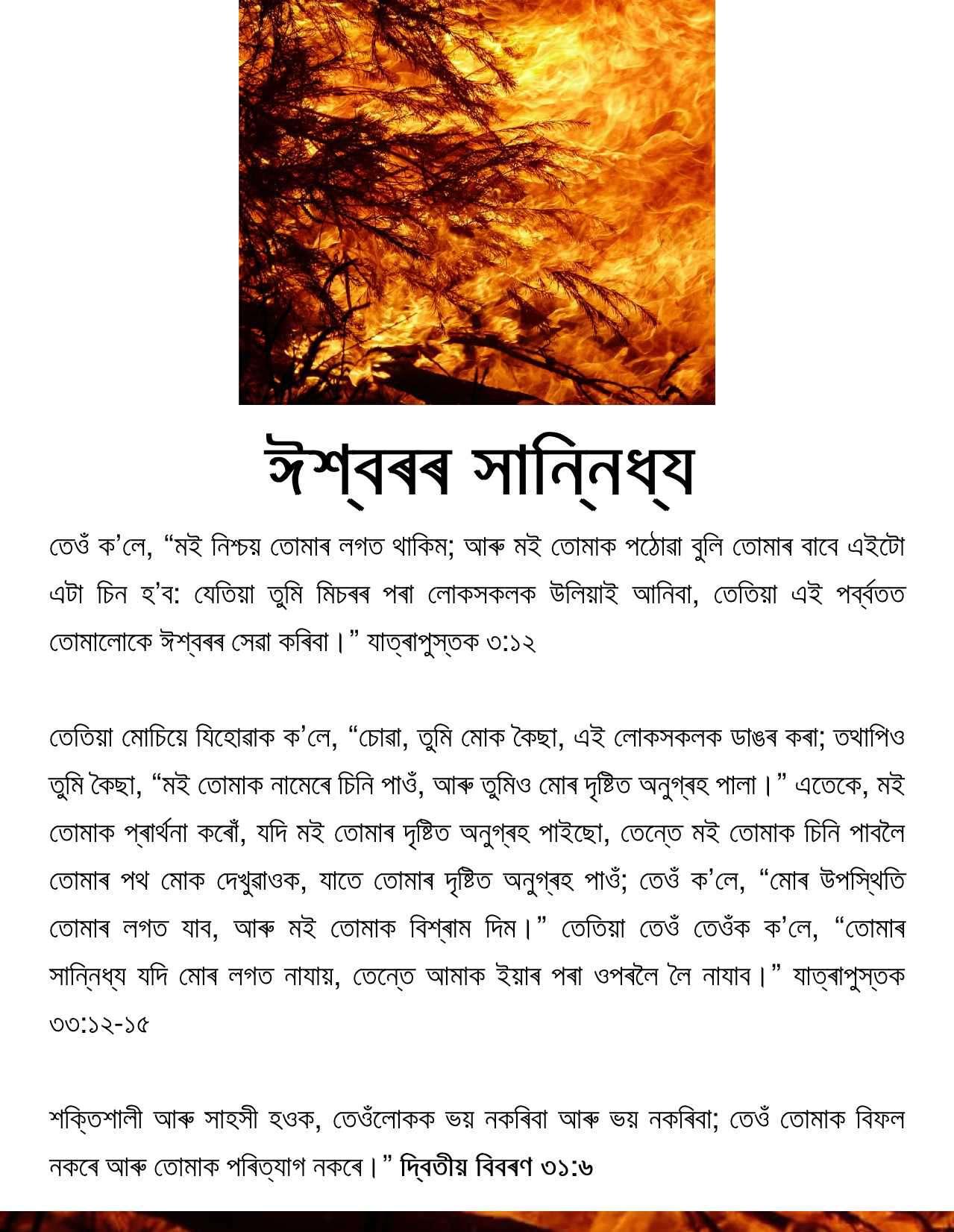 ঈশ্বৰৰ সান্নিধ্য

তেওঁ ক'লে, “মই নিশ্চয় তোমাৰ লগত থাকিম; আৰু মই তোমাক পঠোৱা বুলি তোমাৰ বাবে এইটো এটা চিন হ'ব: যেতিয়া তুমি মিচৰৰ পৰা লোকসকলক উলিয়াই আনিবা, তেতিয়া এই পৰ্ব্বতত তোমালোকে ঈশ্বৰৰ সেৱা কৰিবা।” যাত্ৰাপুস্তক ৩:১২

তেতিয়া মোচিয়ে যিহোৱাক ক'লে, “চোৱা, তুমি মোক কৈছা, এই লোকসকলক ডাঙৰ কৰা; তথাপিও তুমি কৈছা, “মই তোমাক নামেৰে চিনি পাওঁ, আৰু তুমিও মোৰ দৃষ্টিত অনুগ্ৰহ পালা।” এতেকে, মই তোমাক প্ৰাৰ্থনা কৰোঁ, যদি মই তোমাৰ দৃষ্টিত অনুগ্ৰহ পাইছো, তেন্তে মই তোমাক চিনি পাবলৈ তোমাৰ পথ মোক দেখুৱাওক, যাতে তোমাৰ দৃষ্টিত অনুগ্ৰহ পাওঁ; তেওঁ ক'লে, “মোৰ উপস্থিতি তোমাৰ লগত যাব, আৰু মই তোমাক বিশ্ৰাম দিম।” তেতিয়া তেওঁ তেওঁক ক'লে, “তোমাৰ সান্নিধ্য যদি মোৰ লগত নাযায়, তেন্তে আমাক ইয়াৰ পৰা ওপৰলৈ লৈ নাযাব।” যাত্ৰাপুস্তক ৩৩:১২-১৫

শক্তিশালী আৰু সাহসী হওক, তেওঁলোকক ভয় নকৰিবা আৰু ভয় নকৰিবা; তেওঁ তোমাক বিফল নকৰে আৰু তোমাক পৰিত্যাগ নকৰে।” দ্বিতীয় বিবৰণ ৩১:৬